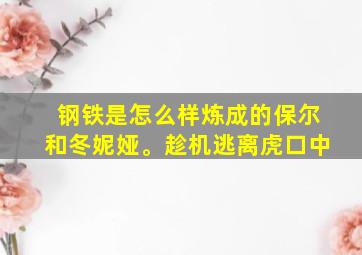 钢铁是怎么样炼成的保尔和冬妮娅。趁机逃离虎口中